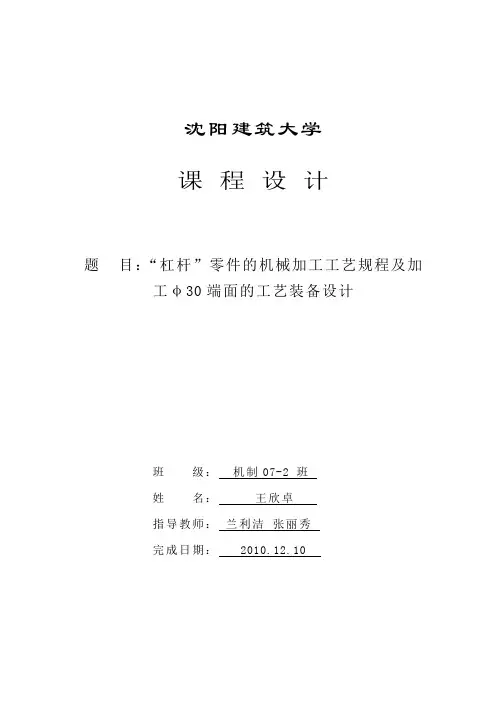 沈阳建筑大学

课 程 设 计

题 目：“杠杆”零件的机械加工工艺规程及加工φ30端面的工艺装备设计

班 级： 机制 07-2 班

姓 名： 王欣卓

指导教师： 兰利洁 张丽秀

完成日期： 2010.12.10